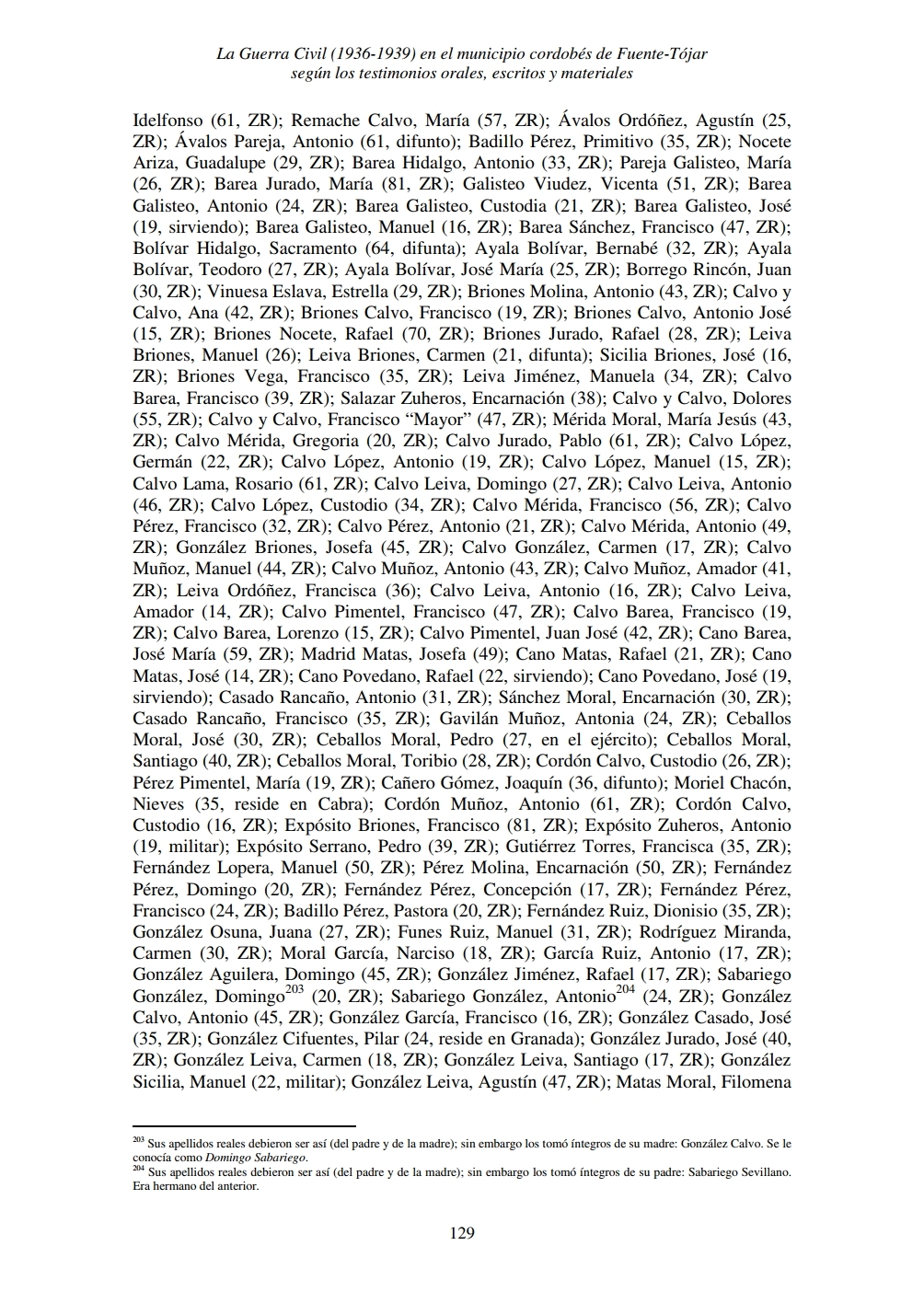 La Guerra Civil (1936-1939) en el municipio cordobés de Fuente-Tójar según los testimonios orales, escritos y materiales

Idelfonso (61, ZR); Remache Calvo, María (57, ZR); Ávalos Ordóñez, Agustín (25, ZR); Ávalos Pareja, Antonio (61, difunto); Badillo Pérez, Primitivo (35, ZR); Nocete Ariza, Guadalupe (29, ZR); Barea Hidalgo, Antonio (33, ZR); Pareja Galisteo, María (26, ZR); Barea Jurado, María (81, ZR); Galisteo Viudez, Vicenta (51, ZR); Barea Galisteo, Antonio (24, ZR); Barea Galisteo, Custodia (21, ZR); Barea Galisteo, José (19, sirviendo); Barea Galisteo, Manuel (16, ZR); Barea Sánchez, Francisco (47, ZR); Bolívar Hidalgo, Sacramento (64, difunta); Ayala Bolívar, Bernabé (32, ZR); Ayala Bolívar, Teodoro (27, ZR); Ayala Bolívar, José María (25, ZR); Borrego Rincón, Juan (30, ZR); Vinuesa Eslava, Estrella (29, ZR); Briones Molina, Antonio (43, ZR); Calvo y Calvo, Ana (42, ZR); Briones Calvo, Francisco (19, ZR); Briones Calvo, Antonio José (15, ZR); Briones Nocete, Rafael (70, ZR); Briones Jurado, Rafael (28, ZR); Leiva Briones, Manuel (26); Leiva Briones, Carmen (21, difunta); Sicilia Briones, José (16, ZR); Briones Vega, Francisco (35, ZR); Leiva Jiménez, Manuela (34, ZR); Calvo Barea, Francisco (39, ZR); Salazar Zuheros, Encarnación (38); Calvo y Calvo, Dolores (55, ZR); Calvo y Calvo, Francisco "Mayor" (47, ZR); Mérida Moral, María Jesús (43, ZR); Calvo Mérida, Gregoria (20, ZR); Calvo Jurado, Pablo (61, ZR); Calvo López, Germán (22, ZR); Calvo López, Antonio (19, ZR); Calvo López, Manuel (15, ZR); Calvo Lama, Rosario (61, ZR); Calvo Leiva, Domingo (27, ZR); Calvo Leiva, Antonio (46, ZR); Calvo López, Custodio (34, ZR); Calvo Mérida, Francisco (56, ZR); Calvo Pérez, Francisco (32, ZR); Calvo Pérez, Antonio (21, ZR); Calvo Mérida, Antonio (49, ZR); González Briones, Josefa (45, ZR); Calvo González, Carmen (17, ZR); Calvo Muñoz, Manuel (44, ZR); Calvo Muñoz, Antonio (43, ZR); Calvo Muñoz, Amador (41, ZR); Leiva Ordóñez, Francisca (36); Calvo Leiva, Antonio (16, ZR); Calvo Leiva, Amador (14, ZR); Calvo Pimentel, Francisco (47, ZR); Calvo Barea, Francisco (19, ZR); Calvo Barea, Lorenzo (15, ZR); Calvo Pimentel, Juan José (42, ZR); Cano Barea, José María (59, ZR); Madrid Matas, Josefa (49); Cano Matas, Rafael (21, ZR); Cano Matas, José (14, ZR); Cano Povedano, Rafael (22, sirviendo); Cano Povedano, José (19, sirviendo); Casado Rancaño, Antonio (31, ZR); Sánchez Moral, Encarnación (30, ZR); Casado Rancaño, Francisco (35, ZR); Gavilán Muñoz, Antonia (24, ZR); Ceballos Moral, José (30, ZR); Ceballos Moral, Pedro (27, en el ejército); Ceballos Moral, Santiago (40, ZR); Ceballos Moral, Toribio (28, ZR); Cordón Calvo, Custodio (26, ZR); Pérez Pimentel, María (19, ZR); Cañero Gómez, Joaquín (36, difunto); Moriel Chacón, Nieves (35, reside en Cabra); Cordón Muñoz, Antonio (61, ZR); Cordón Calvo, Custodio (16, ZR); Expósito Briones, Francisco (81, ZR); Expósito Zuheros, Antonio (19, militar); Expósito Serrano, Pedro (39, ZR); Gutiérrez Torres, Francisca (35, ZR); Fernández Lopera, Manuel (50, ZR); Pérez Molina, Encarnación (50, ZR); Fernández Pérez, Domingo (20, ZR); Fernández Pérez, Concepción (17, ZR); Fernández Pérez, Francisco (24, ZR); Badillo Pérez, Pastora (20, ZR); Fernández Ruiz, Dionisio (35, ZR); González Osuna, Juana (27, ZR); Funes Ruiz, Manuel (31, ZR); Rodríguez Miranda, Carmen (30, ZR); Moral García, Narciso (18, ZR); García Ruiz, Antonio (17, ZR); González Aguilera, Domingo (45, ZR); González Jiménez, Rafael (17, ZR); Sabariego González, Domingo$^{203}$ (20, ZR); Sabariego González, Antonio$^{204}$ (24, ZR); González Calvo, Antonio (45, ZR); González García, Francisco (16, ZR); González Casado, José (35, ZR); González Cifuentes, Pilar (24, reside en Granada); González Jurado, José (40, ZR); González Leiva, Carmen (18, ZR); González Leiva, Santiago (17, ZR); González Sicilia, Manuel (22, militar); González Leiva, Agustín (47, ZR); Matas Moral, Filomena

$^{203}$ Sus apellidos reales debieron ser así (del padre y de la madre); sin embargo los tomó íntegros de su madre: González Calvo. Se le conocía como Domingo Sabariego.
$^{204}$ Sus apellidos reales debieron ser así (del padre y de la madre); sin embargo los tomó íntegros de su padre: Sabariego Sevillano. Era hermano del anterior.

129